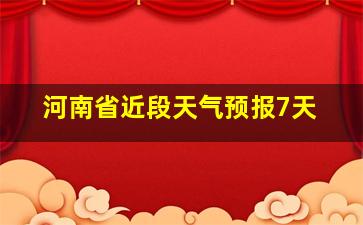 河南省近段天气预报7天